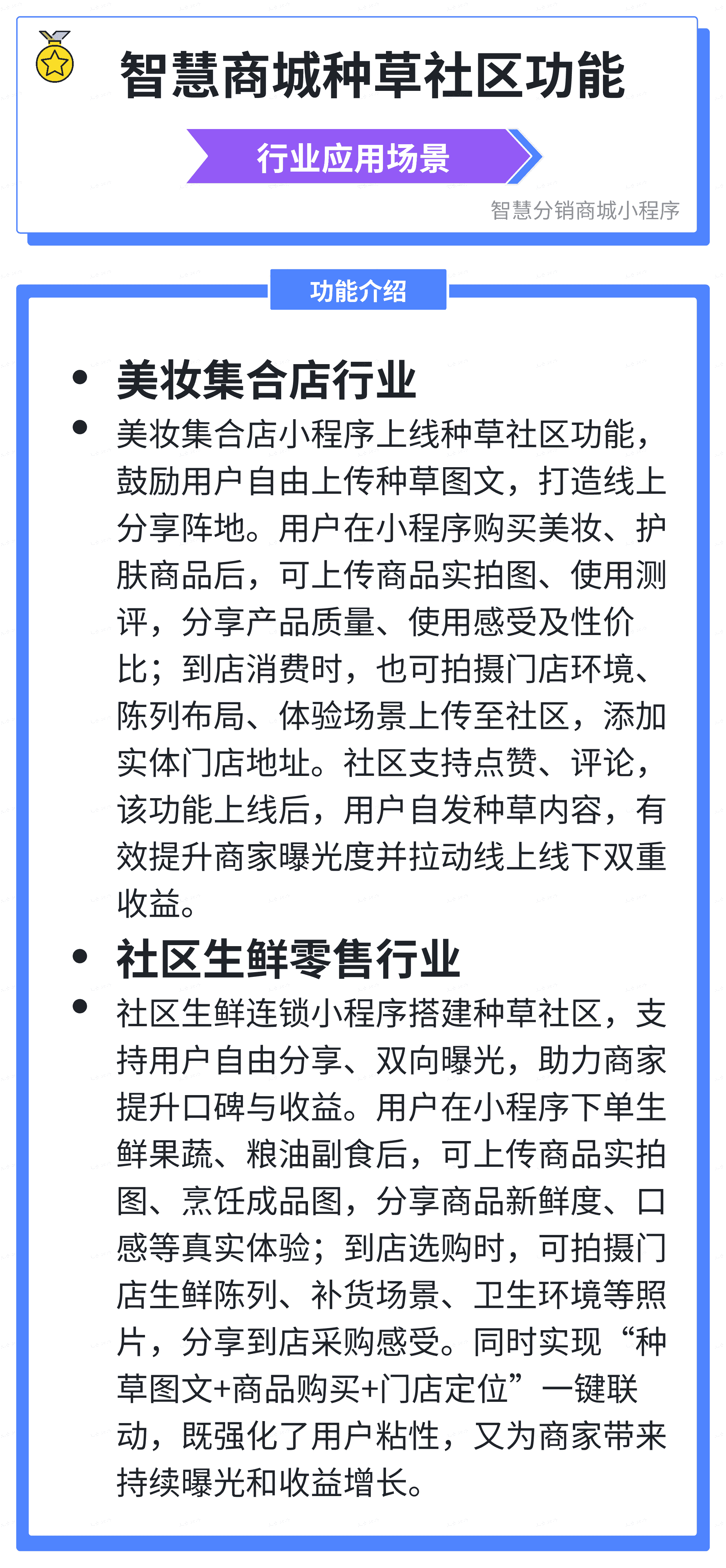 智慧商城种草社区功能

行业应用场景

智慧分销商城小程序

功能介绍

• 美妆集合店行业

• 美妆集合店小程序上线种草社区功能，鼓励用户自由上传种草图文，打造线上分享阵地。用户在小程序购买美妆、护肤商品后，可上传商品实拍图、使用测评，分享产品质量、使用感受及性价比；到店消费时，也可拍摄门店环境、陈列布局、体验场景上传至社区，添加实体门店地址。社区支持点赞、评论，该功能上线后，用户自发种草内容，有效提升商家曝光度并拉动线上线下双重收益。

• 社区生鲜零售行业

• 社区生鲜连锁小程序搭建种草社区，支持用户自由分享、双向曝光，助力商家提升口碑与收益。用户在小程序下单生鲜果蔬、粮油副食后，可上传商品实拍图、烹饪成品图，分享商品新鲜度、口感等真实体验；到店选购时，可拍摄门店生鲜陈列、补货场景、卫生环境等照片，分享到店采购感受。同时实现“种草图文+商品购买+门店定位”一键联动，既强化了用户粘性，又为商家带来持续曝光和收益增长。